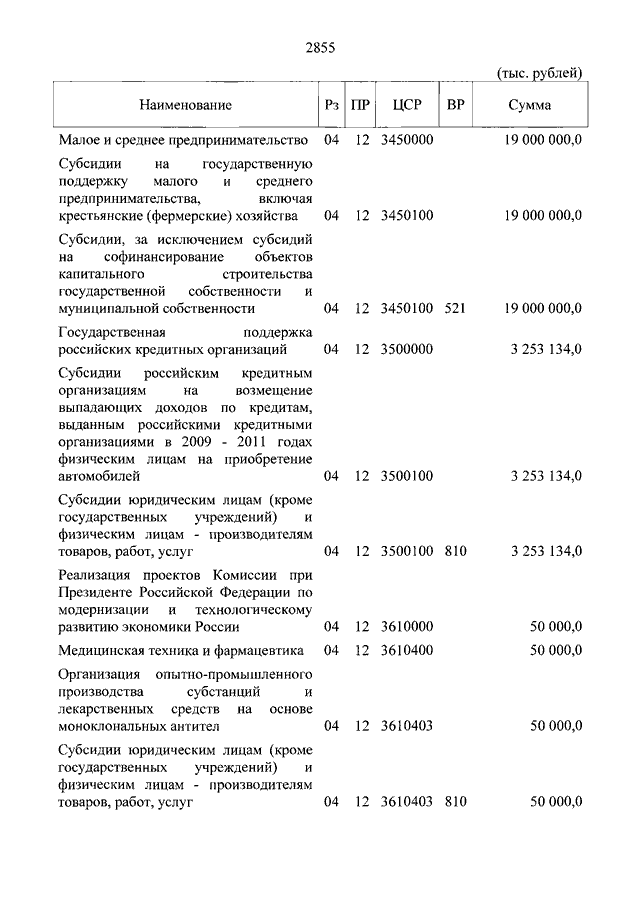 2855

(тыс. рублей)

| Наименование | Рз | ПР | ЦСР | ВР | Сумма |
|---|---|---|---|---|---|
| Малое и среднее предпринимательство | 04 | 12 | 3450000 | | 19 000 000,0 |
| Субсидии на государственную поддержку малого и среднего предпринимательства, включая крестьянские (фермерские) хозяйства | 04 | 12 | 3450100 | | 19 000 000,0 |
| Субсидии, за исключением субсидий на софинансирование объектов капитального строительства государственной собственности и муниципальной собственности | 04 | 12 | 3450100 | 521 | 19 000 000,0 |
| Государственная поддержка российских кредитных организаций | 04 | 12 | 3500000 | | 3 253 134,0 |
| Субсидии российским кредитным организациям на возмещение выпадающих доходов по кредитам, выданным российскими кредитными организациями в 2009 - 2011 годах физическим лицам на приобретение автомобилей | 04 | 12 | 3500100 | | 3 253 134,0 |
| Субсидии юридическим лицам (кроме государственных учреждений) и физическим лицам - производителям товаров, работ, услуг | 04 | 12 | 3500100 | 810 | 3 253 134,0 |
| Реализация проектов Комиссии при Президенте Российской Федерации по модернизации и технологическому развитию экономики России | 04 | 12 | 3610000 | | 50 000,0 |
| Медицинская техника и фармацевтика | 04 | 12 | 3610400 | | 50 000,0 |
| Организация опытно-промышленного производства субстанций и лекарственных средств на основе моноклональных антител | 04 | 12 | 3610403 | | 50 000,0 |
| Субсидии юридическим лицам (кроме государственных учреждений) и физическим лицам - производителям товаров, работ, услуг | 04 | 12 | 3610403 | 810 | 50 000,0 |